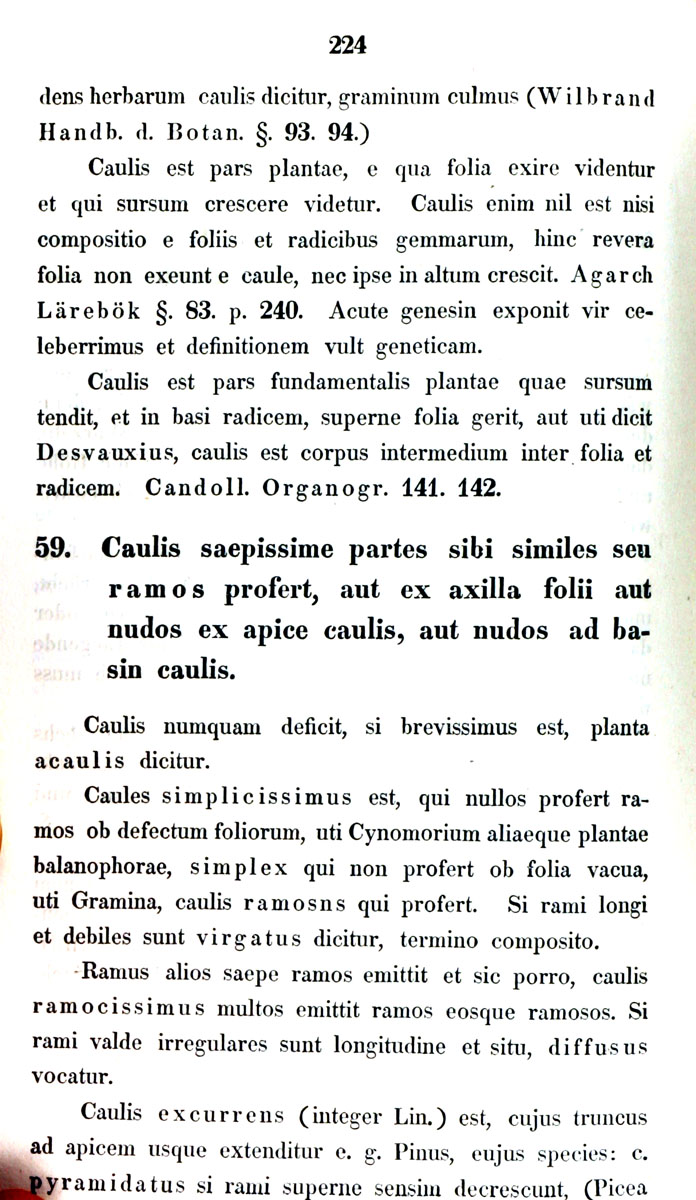 224

dens herbarum caulis dicitur, graminum culmus (Wilbrand Handb. d. Botan. §. 93. 94.)

Caulis est pars plantae, e qua folia exire videntur et qui sursum crescere videtur. Caulis enim nil est nisi compositio e foliis et radicibus gemmarum, hinc revera folia non exeunt e caule, nec ipse in altum crescit. Agarch Lärebök §. 83. p. 240. Acute genesin exponit vir celeberrimus et definitionem vult geneticam.

Caulis est pars fundamentalis plantae quae sursum tendit, et in basi radicem, superne folia gerit, aut uti dicit Desvauxius, caulis est corpus intermedium inter folia et radicem. Candoll. Organogr. 141. 142.

59. Caulis saepissime partes sibi similes seu ramos profert, aut ex axilla folii aut nudos ex apice caulis, aut nudos ad basin caulis.

Caulis numquam deficit, si brevissimus est, planta acaulis dicitur.

Caules simplicissimus est, qui nullos profert ramos ob defectum foliorum, uti Cynomorium aliaeque plantae balanophorae, simplex qui non profert ob folia vacua, uti Gramina, caulis ramosns qui profert. Si rami longi et debiles sunt virgatus dicitur, termino composito.

Ramus alios saepe ramos emittit et sic porro, caulis ramocissimus multos emittit ramos eosque ramosos. Si rami valde irregulares sunt longitudine et situ, diffusus vocatur.

Caulis excurrens (integer Lin.) est, cujus truncus ad apicem usque extenditur e. g. Pinus, eujus species: c. pyramidatus si rami superne sensim decrescunt, (Picea